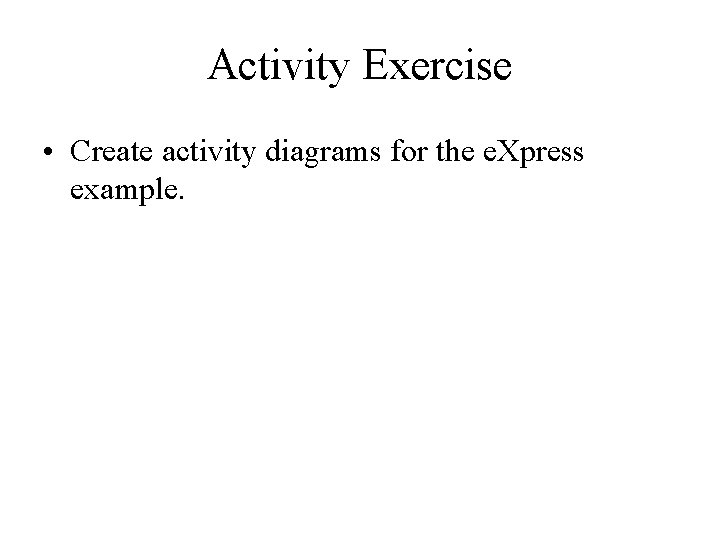 Activity Exercise

• Create activity diagrams for the eXpress example.